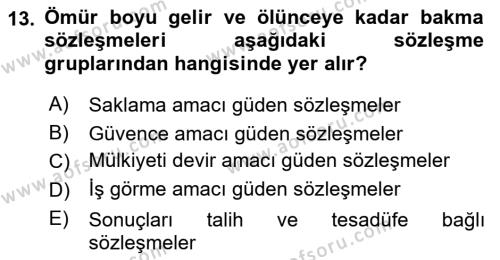 13. Ömür boyu gelir ve ölünceye kadar bakma sözleşmeleri aşağıdaki sözleşme gruplarından hangisinde yer alır?

A) Saklama amacı güden sözleşmeler
B) Güvence amacı güden sözleşmeler
C) Mülkiyeti devir amacı güden sözleşmeler
D) İş görme amacı güden sözleşmeler
E) Sonuçları talih ve tesadüfe bağlı sözleşmeler

www.aofsoru.com